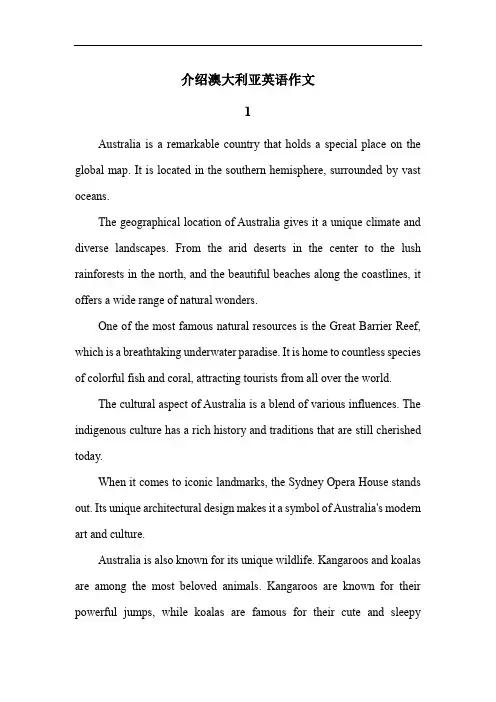 介绍澳大利亚英语作文

1

Australia is a remarkable country that holds a special place on the global map. It is located in the southern hemisphere, surrounded by vast oceans.

The geographical location of Australia gives it a unique climate and diverse landscapes. From the arid deserts in the center to the lush rainforests in the north, and the beautiful beaches along the coastlines, it offers a wide range of natural wonders.

One of the most famous natural resources is the Great Barrier Reef, which is a breathtaking underwater paradise. It is home to countless species of colorful fish and coral, attracting tourists from all over the world.

The cultural aspect of Australia is a blend of various influences. The indigenous culture has a rich history and traditions that are still cherished today.

When it comes to iconic landmarks, the Sydney Opera House stands out. Its unique architectural design makes it a symbol of Australia's modern art and culture.

Australia is also known for its unique wildlife. Kangaroos and koalas are among the most beloved animals. Kangaroos are known for their powerful jumps, while koalas are famous for their cute and sleepy